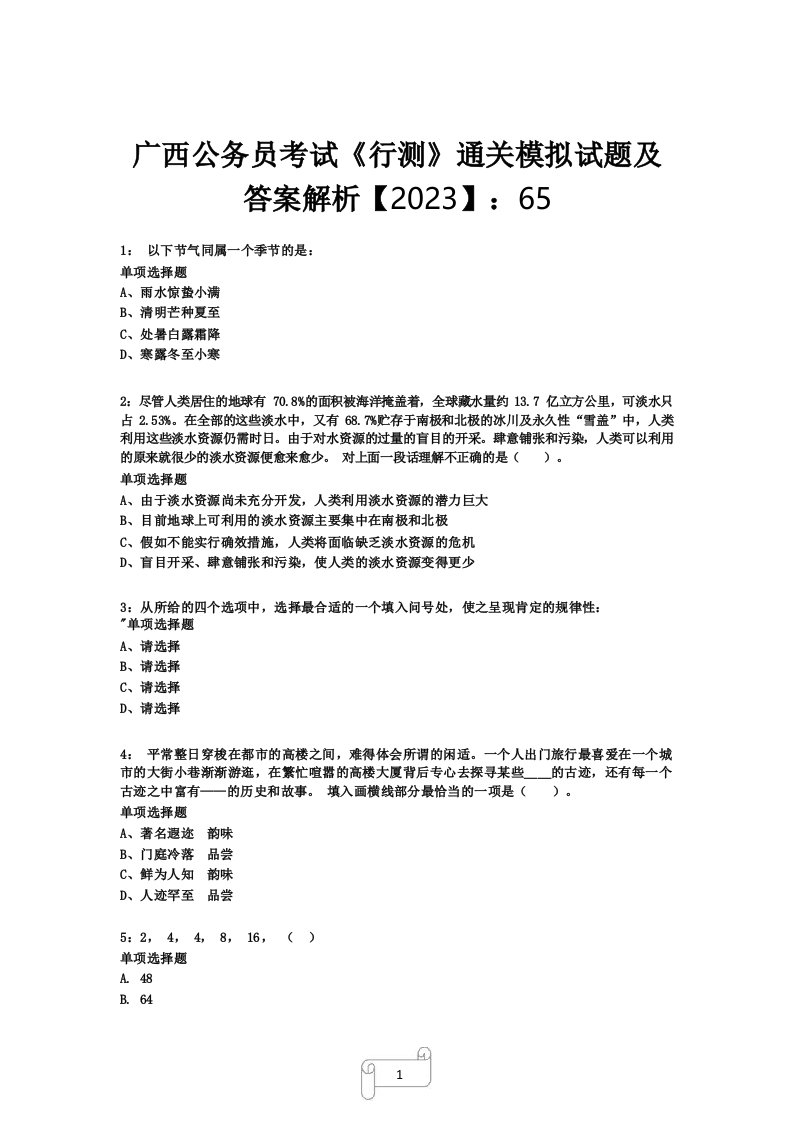 广西公务员考试《行测》通关模拟试题及答案解析【2023】：65

1： 以下节气同属一个季节的是：
单项选择题
A、雨水惊蛰小满
B、清明芒种夏至
C、处暑白露霜降
D、寒露冬至小寒

2：尽管人类居住的地球有 70.8%的面积被海洋掩盖着，全球藏水量约 13.7 亿立方公里，可淡水只占 2.53%。在全部的这些淡水中，又有 68.7%贮存于南极和北极的冰川及永久性“雪盖”中，人类利用这些淡水资源仍需时日。由于对水资源的过量的盲目的开采。肆意铺张和污染，人类可以利用的原来就很少的淡水资源便愈来愈少。 对上面一段话理解不正确的是（ ）。
单项选择题
A、由于淡水资源尚未充分开发，人类利用淡水资源的潜力巨大
B、目前地球上可利用的淡水资源主要集中在南极和北极
C、假如不能实行确效措施，人类将面临缺乏淡水资源的危机
D、盲目开采、肆意铺张和污染，使人类的淡水资源变得更少

3：从所给的四个选项中，选择最合适的一个填入问号处，使之呈现肯定的规律性：
"单项选择题
A、请选择
B、请选择
C、请选择
D、请选择

4： 平常整日穿梭在都市的高楼之间，难得体会所谓的闲适。一个人出门旅行最喜爱在一个城市的大街小巷渐渐游逛，在繁忙喧嚣的高楼大厦背后专心去探寻某些____的古迹，还有每一个古迹之中富有——的历史和故事。 填入画横线部分最恰当的一项是（ ）。
单项选择题
A、著名遐迩 韵味
B、门庭冷落 品尝
C、鲜为人知 韵味
D、人迹罕至 品尝

5：2， 4， 4， 8， 16， （ ）
单项选择题
A. 48
B. 64

1